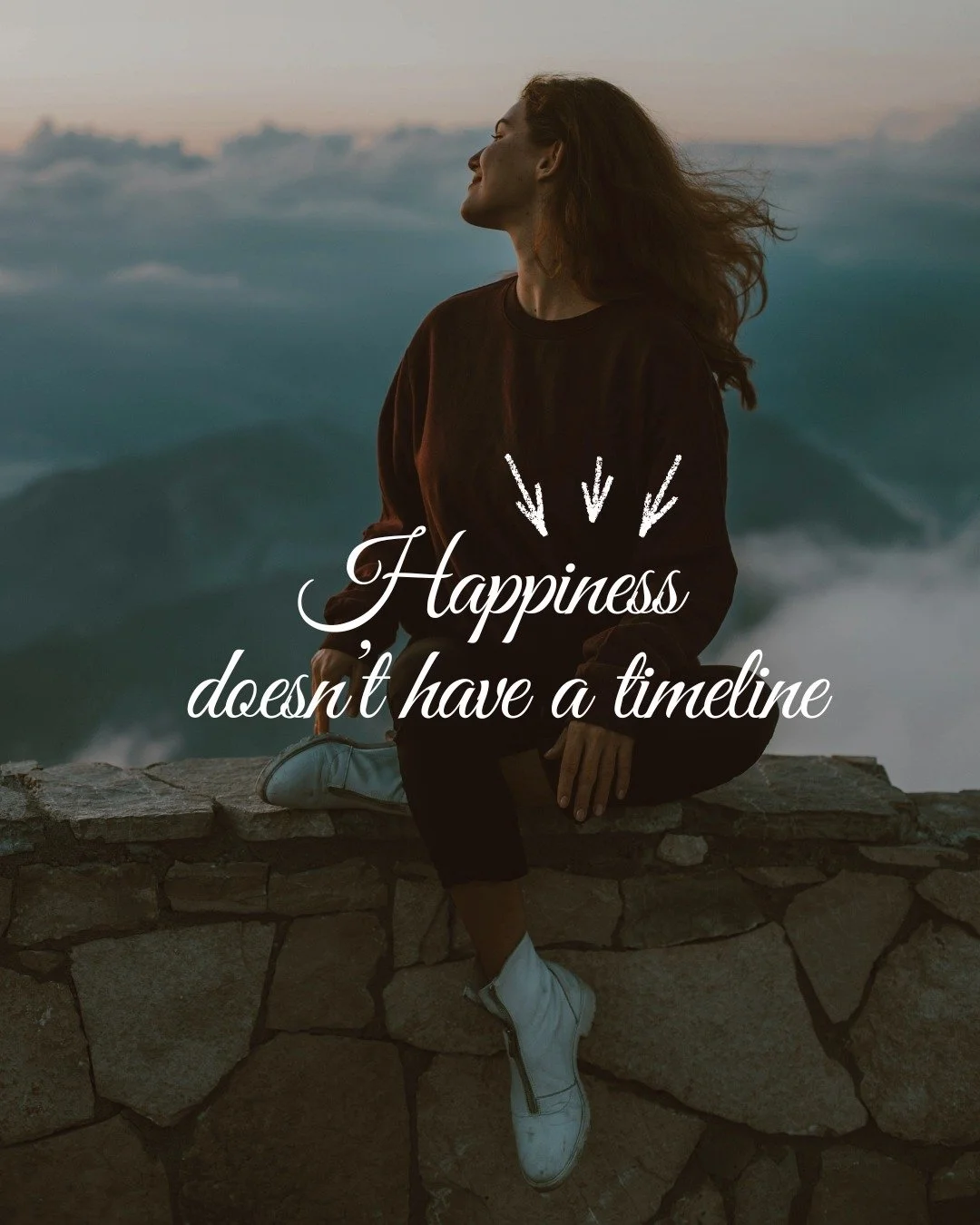 Happiness
doesn't have a timeline